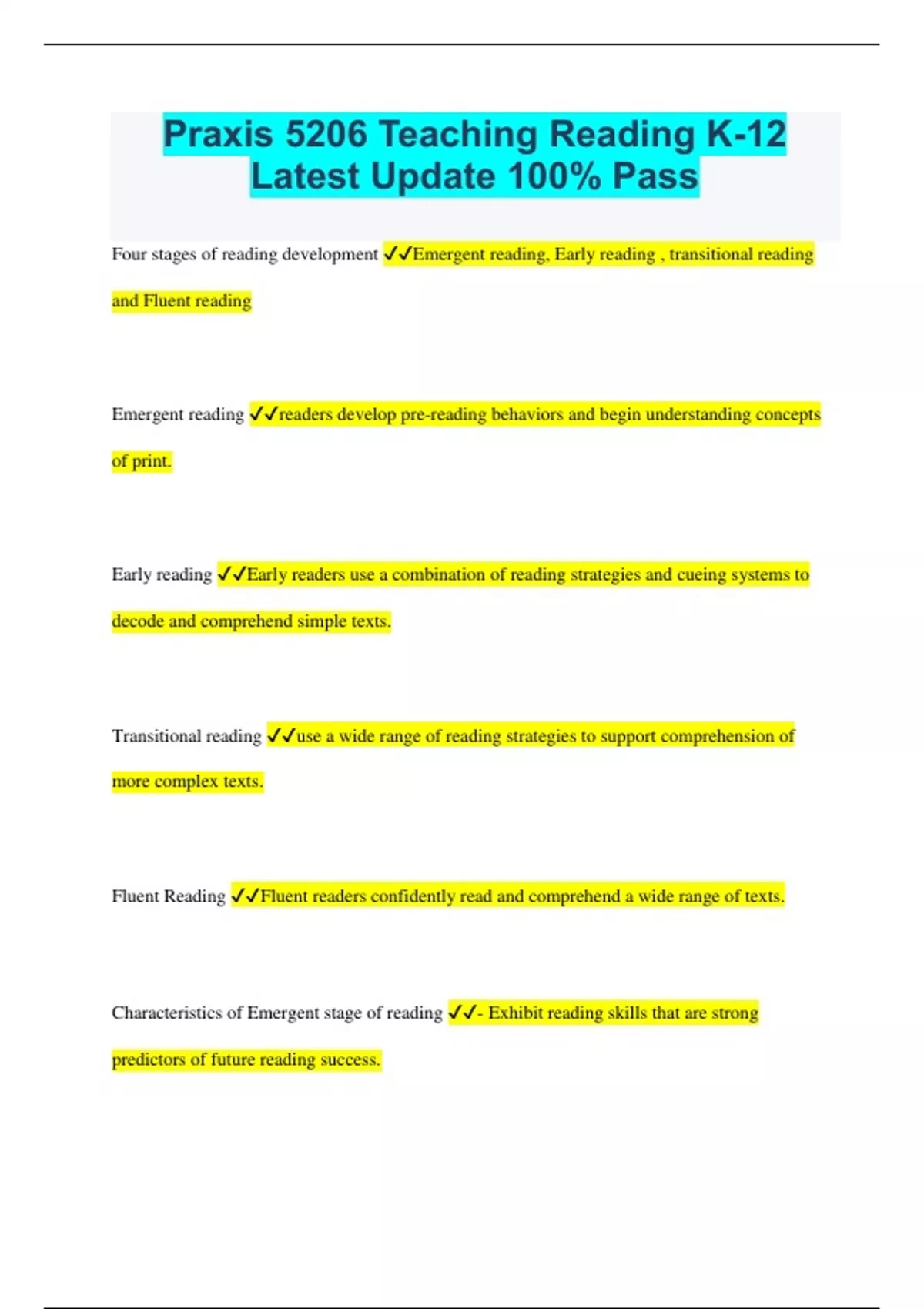 Praxis 5206 Teaching Reading K-12 Latest Update 100% Pass

Four stages of reading development ✓✓Emergent reading, Early reading , transitional reading and Fluent reading

Emergent reading ✓✓readers develop pre-reading behaviors and begin understanding concepts of print.

Early reading ✓✓Early readers use a combination of reading strategies and cueing systems to decode and comprehend simple texts.

Transitional reading ✓✓use a wide range of reading strategies to support comprehension of more complex texts.

Fluent Reading ✓✓Fluent readers confidently read and comprehend a wide range of texts.

Characteristics of Emergent stage of reading ✓✓- Exhibit reading skills that are strong predictors of future reading success.